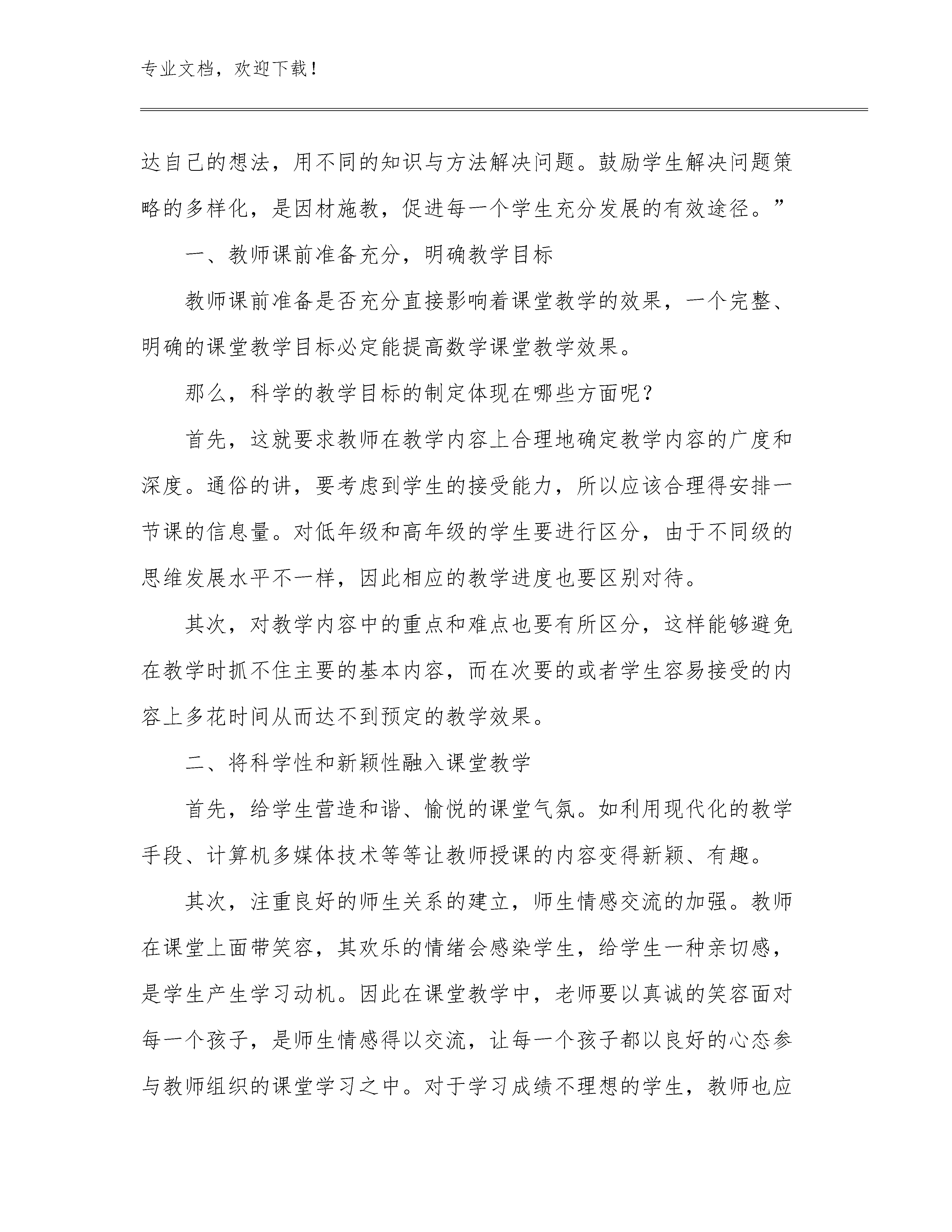 专业文档，欢迎下载！

达自己的想法，用不同的知识与方法解决问题。鼓励学生解决问题策略的多样化，是因材施教，促进每一个学生充分发展的有效途径。”

一、教师课前准备充分，明确教学目标

教师课前准备是否充分直接影响着课堂教学的效果，一个完整、明确的课堂教学目标必定能提高数学课堂教学效果。

那么，科学的教学目标的制定体现在哪些方面呢？

首先，这就要求教师在教学内容上合理地确定教学内容的广度和深度。通俗的讲，要考虑到学生的接受能力，所以应该合理得安排一节课的信息量。对低年级和高年级的学生要进行区分，由于不同级的思维发展水平不一样，因此相应的教学进度也要区别对待。

其次，对教学内容中的重点和难点也要有所区分，这样能够避免在教学时抓不住主要的基本内容，而在次要的或者学生容易接受的内容上多花时间从而达不到预定的教学效果。

二、将科学性和新颖性融入课堂教学

首先，给学生营造和谐、愉悦的课堂气氛。如利用现代化的教学手段、计算机多媒体技术等等让教师授课的内容变得新颖、有趣。

其次，注重良好的师生关系的建立，师生情感交流的加强。教师在课堂上面带笑容，其欢乐的情绪会感染学生，给学生一种亲切感，是学生产生学习动机。因此在课堂教学中，老师要以真诚的笑容面对每一个孩子，是师生情感得以交流，让每一个孩子都以良好的心态参与教师组织的课堂学习之中。对于学习成绩不理想的学生，教师也应